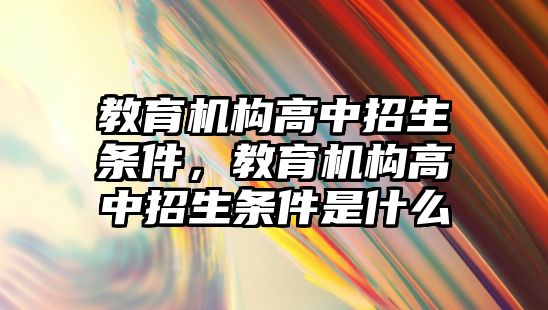 教育机构高中招生条件，教育机构高中招生条件是什么